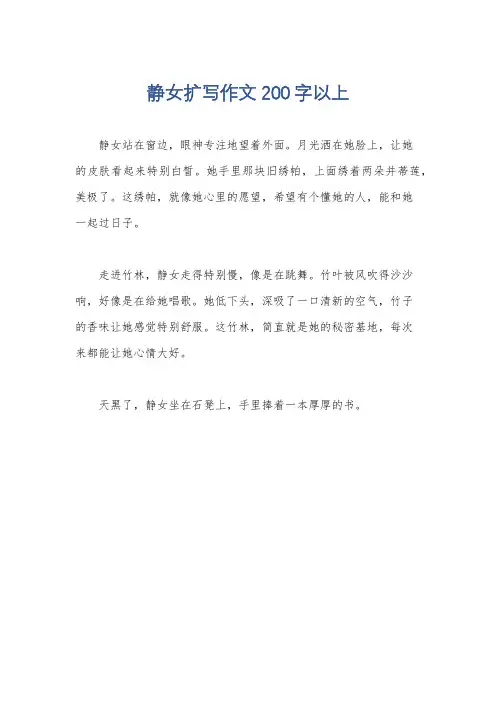 静女扩写作文200字以上

静女站在窗边，眼神专注地望着外面。月光洒在她脸上，让她的皮肤看起来特别白皙。她手里那块旧绣帕，上面绣着两朵并蒂莲，美极了。这绣帕，就像她心里的愿望，希望有个懂她的人，能和她一起过日子。

走进竹林，静女走得特别慢，像是在跳舞。竹叶被风吹得沙沙响，好像是在给她唱歌。她低下头，深吸了一口清新的空气，竹子的香味让她感觉特别舒服。这竹林，简直就是她的秘密基地，每次来都能让她心情大好。

天黑了，静女坐在石凳上，手里捧着一本厚厚的书。